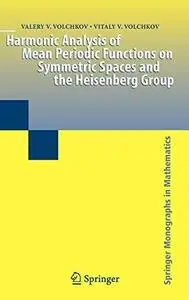 VALERY V. VOLCHKOV • VITALY V. VOLCHKOV

Harmonic Analysis of Mean Periodic Functions on Symmetric Spaces and the Heisenberg Group

Springer Monographs in Mathematics

Springer